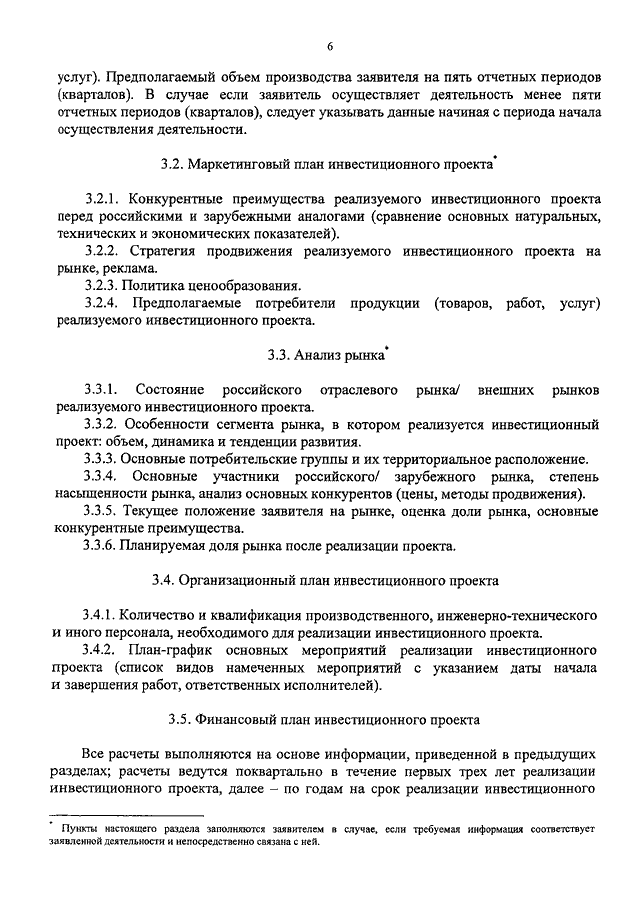 6

услуг). Предполагаемый объем производства заявителя на пять отчетных периодов (кварталов). В случае если заявитель осуществляет деятельность менее пяти отчетных периодов (кварталов), следует указывать данные начиная с периода начала осуществления деятельности.

3.2. Маркетинговый план инвестиционного проекта*

3.2.1. Конкурентные преимущества реализуемого инвестиционного проекта перед российскими и зарубежными аналогами (сравнение основных натуральных, технических и экономических показателей).

3.2.2. Стратегия продвижения реализуемого инвестиционного проекта на рынке, реклама.

3.2.3. Политика ценообразования.

3.2.4. Предполагаемые потребители продукции (товаров, работ, услуг) реализуемого инвестиционного проекта.

3.3. Анализ рынка*

3.3.1. Состояние российского отраслевого рынка/ внешних рынков реализуемого инвестиционного проекта.

3.3.2. Особенности сегмента рынка, в котором реализуется инвестиционный проект: объем, динамика и тенденции развития.

3.3.3. Основные потребительские группы и их территориальное расположение.

3.3.4. Основные участники российского/ зарубежного рынка, степень насыщенности рынка, анализ основных конкурентов (цены, методы продвижения).

3.3.5. Текущее положение заявителя на рынке, оценка доли рынка, основные конкурентные преимущества.

3.3.6. Планируемая доля рынка после реализации проекта.

3.4. Организационный план инвестиционного проекта

3.4.1. Количество и квалификация производственного, инженерно-технического и иного персонала, необходимого для реализации инвестиционного проекта.

3.4.2. План-график основных мероприятий реализации инвестиционного проекта (список видов намеченных мероприятий с указанием даты начала и завершения работ, ответственных исполнителей).

3.5. Финансовый план инвестиционного проекта

Все расчеты выполняются на основе информации, приведенной в предыдущих разделах; расчеты ведутся поквартально в течение первых трех лет реализации инвестиционного проекта, далее – по годам на срок реализации инвестиционного

* Пункты настоящего раздела заполняются заявителем в случае, если требуемая информация соответствует заявленной деятельности и непосредственно связана с ней.